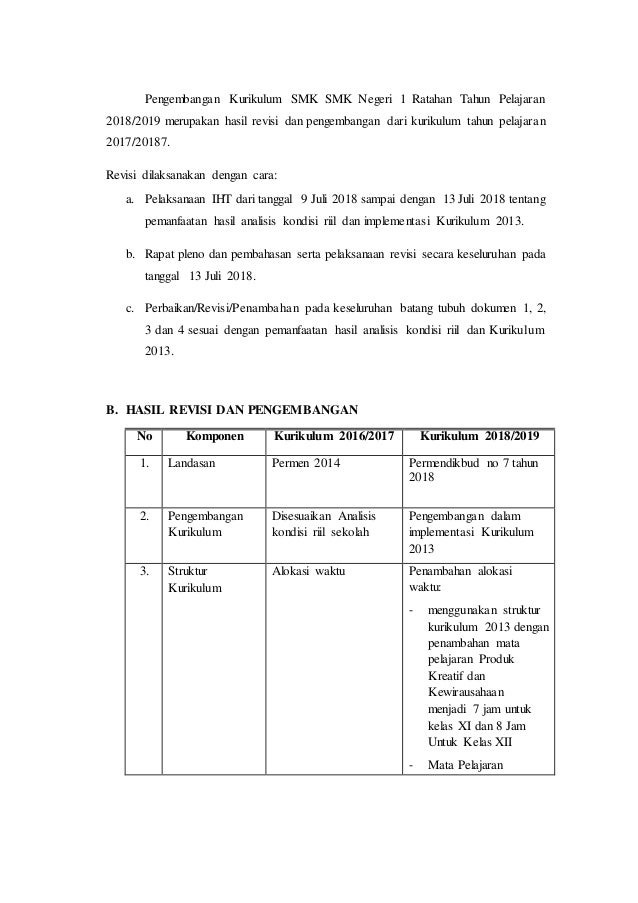 Pengembangan Kurikulum SMK SMK Negeri 1 Ratahan Tahun Pelajaran 2018/2019 merupakan hasil revisi dan pengembangan dari kurikulum tahun pelajaran 2017/20187.

Revisi dilaksanakan dengan cara:

a. Pelaksanaan IHT dari tanggal 9 Juli 2018 sampai dengan 13 Juli 2018 tentang pemanfaatan hasil analisis kondisi riil dan implementasi Kurikulum 2013.

b. Rapat pleno dan pembahasan serta pelaksanaan revisi secara keseluruhan pada tanggal 13 Juli 2018.

c. Perbaikan/Revisi/Penambahan pada keseluruhan batang tubuh dokumen 1, 2, 3 dan 4 sesuai dengan pemanfaatan hasil analisis kondisi riil dan Kurikulum 2013.

B. HASIL REVISI DAN PENGEMBANGAN

| No | Komponen | Kurikulum 2016/2017 | Kurikulum 2018/2019 |
|---|---|---|---|
| 1. | Landasan | Permen 2014 | Permendikbud no 7 tahun 2018 |
| 2. | Pengembangan Kurikulum | Disesuaikan Analisis kondisi riil sekolah | Pengembangan dalam implementasi Kurikulum 2013 |
| 3. | Struktur Kurikulum | Alokasi waktu | Penambahan alokasi waktu: - menggunakan struktur kurikulum 2013 dengan penambahan mata pelajaran Produk Kreatif dan Kewirausahaan menjadi 7 jam untuk kelas XI dan 8 Jam Untuk Kelas XII - Mata Pelajaran |